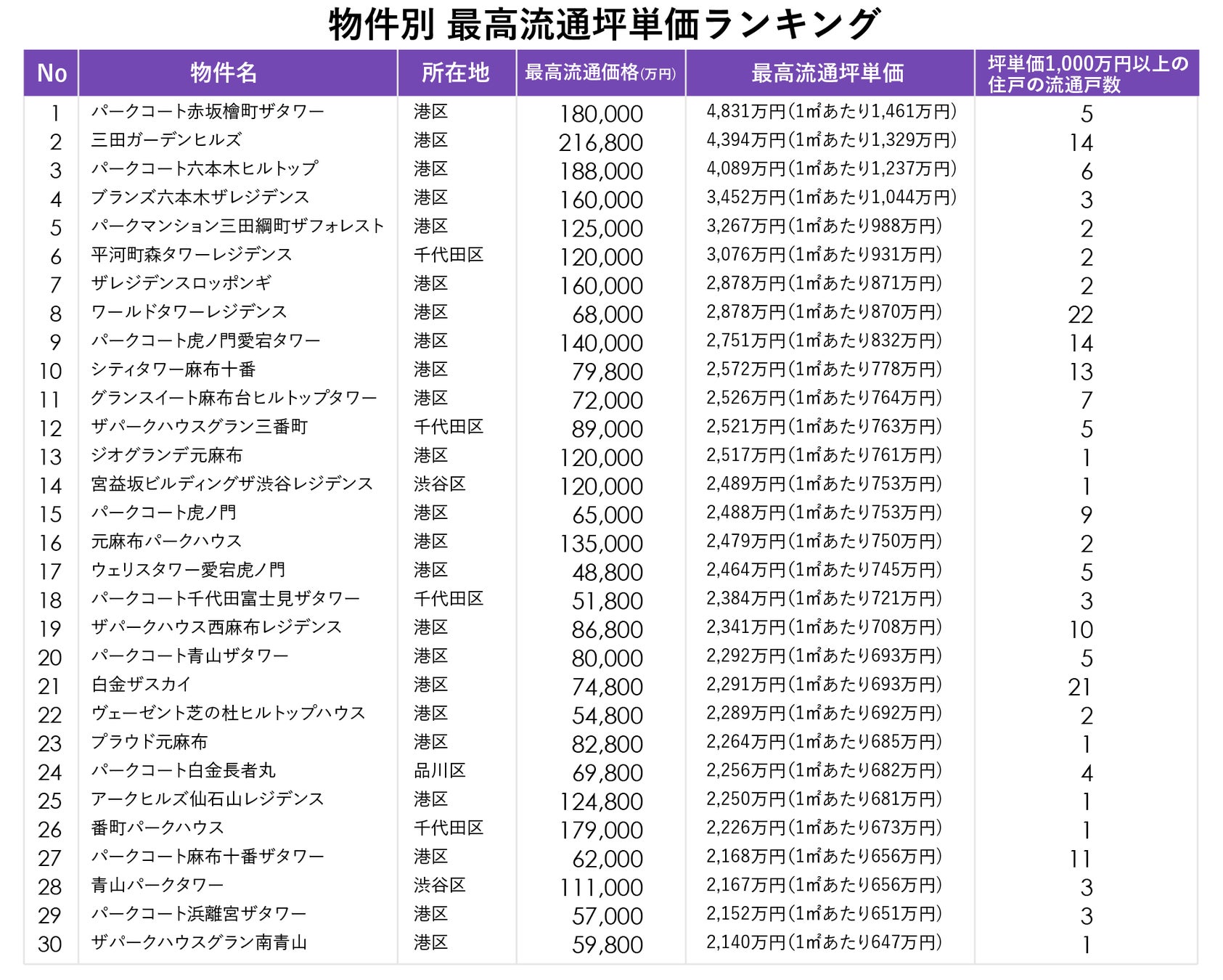 物件別 最高流通坪単価ランキング

| No | 物件名 | 所在地 | 最高流通価格(万円) | 最高流通坪単価 | 坪単価1,000万円以上の住戸の流通戸数 |
|---|---|---|---|---|---|
| 1 | パークコート赤坂檜町ザタワー | 港区 | 180,000 | 4,831万円(1㎡あたり1,461万円) | 5 |
| 2 | 三田ガーデンヒルズ | 港区 | 216,800 | 4,394万円(1㎡あたり1,329万円) | 14 |
| 3 | パークコート六本木ヒルトップ | 港区 | 188,000 | 4,089万円(1㎡あたり1,237万円) | 6 |
| 4 | ブランズ六本木ザレジデンス | 港区 | 160,000 | 3,452万円(1㎡あたり1,044万円) | 3 |
| 5 | パークマンション三田綱町ザフォレスト | 港区 | 125,000 | 3,267万円(1㎡あたり988万円) | 2 |
| 6 | 平河町森タワーレジデンス | 千代田区 | 120,000 | 3,076万円(1㎡あたり931万円) | 2 |
| 7 | ザレジデンスロッポンギ | 港区 | 160,000 | 2,878万円(1㎡あたり871万円) | 2 |
| 8 | ワールドタワーレジデンス | 港区 | 68,000 | 2,878万円(1㎡あたり870万円) | 22 |
| 9 | パークコート虎ノ門愛宕タワー | 港区 | 140,000 | 2,751万円(1㎡あたり832万円) | 14 |
| 10 | シティタワー麻布十番 | 港区 | 79,800 | 2,572万円(1㎡あたり778万円) | 13 |
| 11 | グランスイート麻布台ヒルトップタワー | 港区 | 72,000 | 2,526万円(1㎡あたり764万円) | 7 |
| 12 | ザパークハウスグラン三番町 | 千代田区 | 89,000 | 2,521万円(1㎡あたり763万円) | 5 |
| 13 | ジオグランデ元麻布 | 港区 | 120,000 | 2,517万円(1㎡あたり761万円) | 1 |
| 14 | 宮益坂ビルディングザ渋谷レジデンス | 渋谷区 | 120,000 | 2,489万円(1㎡あたり753万円) | 1 |
| 15 | パークコート虎ノ門 | 港区 | 65,000 | 2,488万円(1㎡あたり753万円) | 9 |
| 16 | 元麻布パークハウス | 港区 | 135,000 | 2,479万円(1㎡あたり750万円) | 2 |
| 17 | ウェリスタワー愛宕虎ノ門 | 港区 | 48,800 | 2,464万円(1㎡あたり745万円) | 5 |
| 18 | パークコート千代田富士見ザタワー | 千代田区 | 51,800 | 2,384万円(1㎡あたり721万円) | 3 |
| 19 | ザパークハウス西麻布レジデンス | 港区 | 86,800 | 2,341万円(1㎡あたり708万円) | 10 |
| 20 | パークコート青山ザタワー | 港区 | 80,000 | 2,292万円(1㎡あたり693万円) | 5 |
| 21 | 白金ザスカイ | 港区 | 74,800 | 2,291万円(1㎡あたり693万円) | 21 |
| 22 | ヴェーゼント芝の杜ヒルトップハウス | 港区 | 54,800 | 2,289万円(1㎡あたり692万円) | 2 |
| 23 | プラウド元麻布 | 港区 | 82,800 | 2,264万円(1㎡あたり685万円) | 1 |
| 24 | パークコート白金長者丸 | 品川区 | 69,800 | 2,256万円(1㎡あたり682万円) | 4 |
| 25 | アークヒルズ仙石山レジデンス | 港区 | 124,800 | 2,250万円(1㎡あたり681万円) | 1 |
| 26 | 番町パークハウス | 千代田区 | 179,000 | 2,226万円(1㎡あたり673万円) | 1 |
| 27 | パークコート麻布十番ザタワー | 港区 | 62,000 | 2,168万円(1㎡あたり656万円) | 11 |
| 28 | 青山パークタワー | 渋谷区 | 111,000 | 2,167万円(1㎡あたり656万円) | 3 |
| 29 | パークコート浜離宮ザタワー | 港区 | 57,000 | 2,152万円(1㎡あたり651万円) | 3 |
| 30 | ザパークハウスグラン南青山 | 港区 | 59,800 | 2,140万円(1㎡あたり647万円) | 1 |